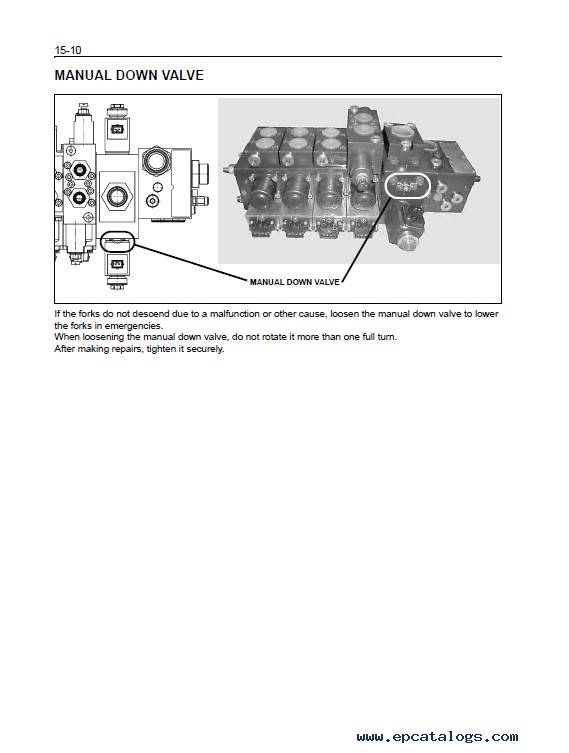 15-10

MANUAL DOWN VALVE

MANUAL DOWN VALVE

If the forks do not descend due to a malfunction or other cause, loosen the manual down valve to lower the forks in emergencies.
When loosening the manual down valve, do not rotate it more than one full turn.
After making repairs, tighten it securely.

www.epcatalogs.com